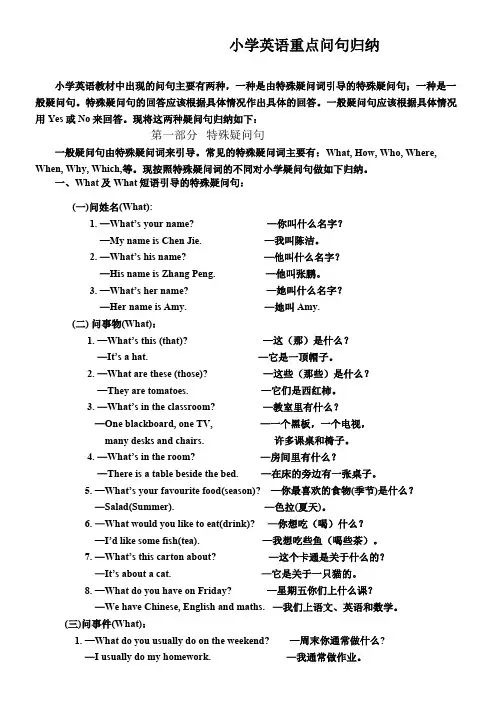 小学英语重点问句归纳

小学英语教材中出现的问句主要有两种，一种是由特殊疑问词引导的特殊疑问句；一种是一般疑问句。特殊疑问句的回答应该根据具体情况作出具体的回答。一般疑问句应该根据具体情况用 Yes 或 No 来回答。现将这两种疑问句归纳如下：

第一部分 特殊疑问句

一般疑问句由特殊疑问词来引导。常见的特殊疑问词主要有：What, How, Who, Where, When, Why, Which,等。现按照特殊疑问词的不同对小学疑问句做如下归纳。

一、What 及 What 短语引导的特殊疑问句：

(一)问姓名(What):

1. —What's your name? —你叫什么名字？
—My name is Chen Jie. —我叫陈洁。
2. —What's his name? —他叫什么名字？
—His name is Zhang Peng. —他叫张鹏。
3. —What's her name? —她叫什么名字？
—Her name is Amy. —她叫 Amy.

(二) 问事物(What)：

1. —What's this (that)? —这（那）是什么？
—It's a hat. —它是一顶帽子。
2. —What are these (those)? —这些（那些）是什么？
—They are tomatoes. —它们是西红柿。
3. —What's in the classroom? —教室里有什么？
—One blackboard, one TV, many desks and chairs. —一个黑板，一个电视，许多课桌和椅子。
4. —What's in the room? —房间里有什么？
—There is a table beside the bed. —在床的旁边有一张桌子。
5. —What's your favourite food(season)? —你最喜欢的食物(季节)是什么？
—Salad(Summer). —色拉(夏天)。
6. —What would you like to eat(drink)? —你想吃（喝）什么？
—I'd like some fish(tea). —我想吃些鱼（喝些茶）。
7. —What's this carton about? —这个卡通是关于什么的？
—It's about a cat. —它是关于一只猫的。
8. —What do you have on Friday? —星期五你们上什么课？
—We have Chinese, English and maths. —我们上语文、英语和数学。

(三)问事件(What)：

1. —What do you usually do on the weekend? —周末你通常做什么？
—I usually do my homework. —我通常做作业。